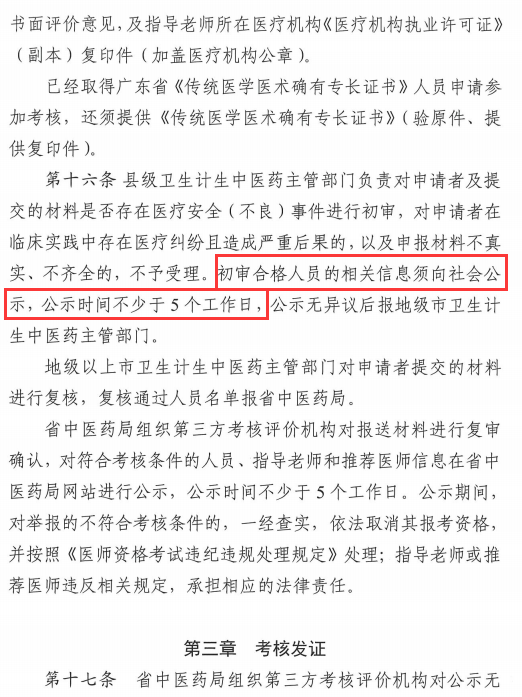 书面评价意见，及指导老师所在医疗机构《医疗机构执业许可证》（副本）复印件（加盖医疗机构公章）。

已经取得广东省《传统医学医术确有专长证书》人员申请参加考核，还须提供《传统医学医术确有专长证书》（验原件、提供复印件）。

第十六条 县级卫生计生中医药主管部门负责对申请者及提交的材料是否存在医疗安全（不良）事件进行初审，对申请者在临床实践中存在医疗纠纷且造成严重后果的，以及申报材料不真实、不齐全的，不予受理。初审合格人员的相关信息须向社会公示，公示时间不少于5个工作日，公示无异议后报地级市卫生计生中医药主管部门。

地级以上市卫生计生中医药主管部门对申请者提交的材料进行复核，复核通过人员名单报省中医药局。

省中医药局组织第三方考核评价机构对报送材料进行复审确认，对符合考核条件的人员、指导老师和推荐医师信息在省中医药局网站进行公示，公示时间不少于5个工作日。公示期间，对举报的不符合考核条件的，一经查实，依法取消其报考资格，并按照《医师资格考试违纪违规处理规定》处理；指导老师或推荐医师违反相关规定，承担相应的法律责任。

第三章 考核发证

第十七条 省中医药局组织第三方考核评价机构对公示无